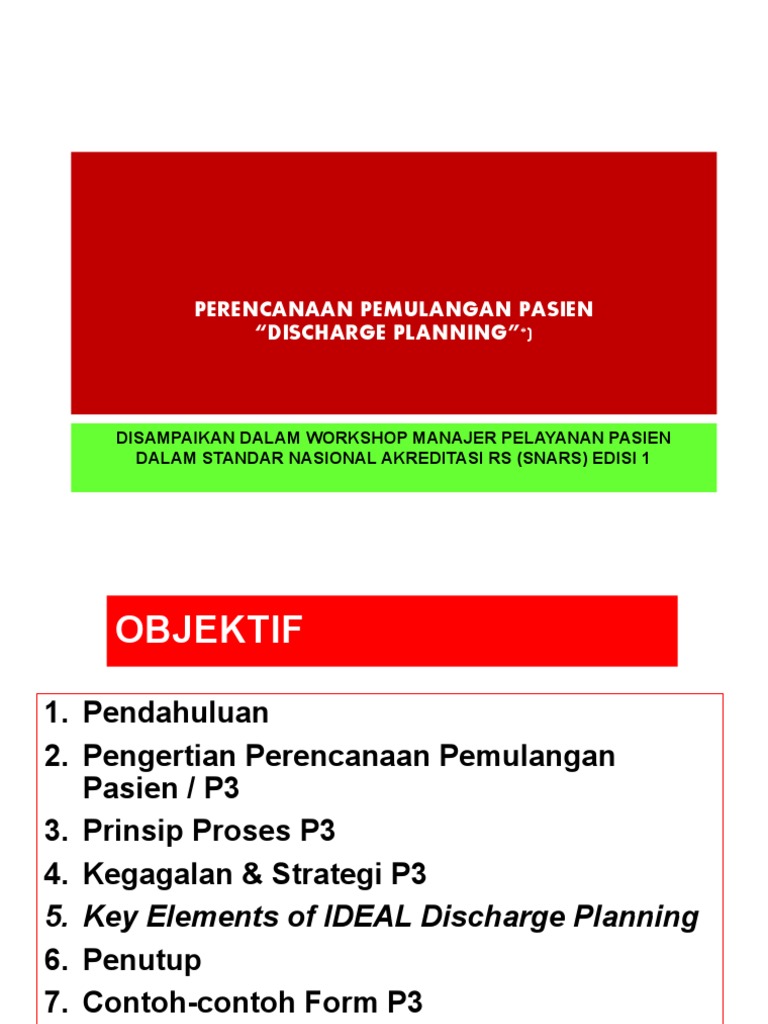 PERENCANAAN PEMULANGAN PASIEN
"DISCHARGE PLANNING"*)

DISAMPAIKAN DALAM WORKSHOP MANAJER PELAYANAN PASIEN DALAM STANDAR NASIONAL AKREDITASI RS (SNARS) EDISI 1

OBJEKTIF

1. Pendahuluan
2. Pengertian Perencanaan Pemulangan Pasien / P3
3. Prinsip Proses P3
4. Kegagalan & Strategi P3
5. Key Elements of IDEAL Discharge Planning
6. Penutup
7. Contoh-contoh Form P3